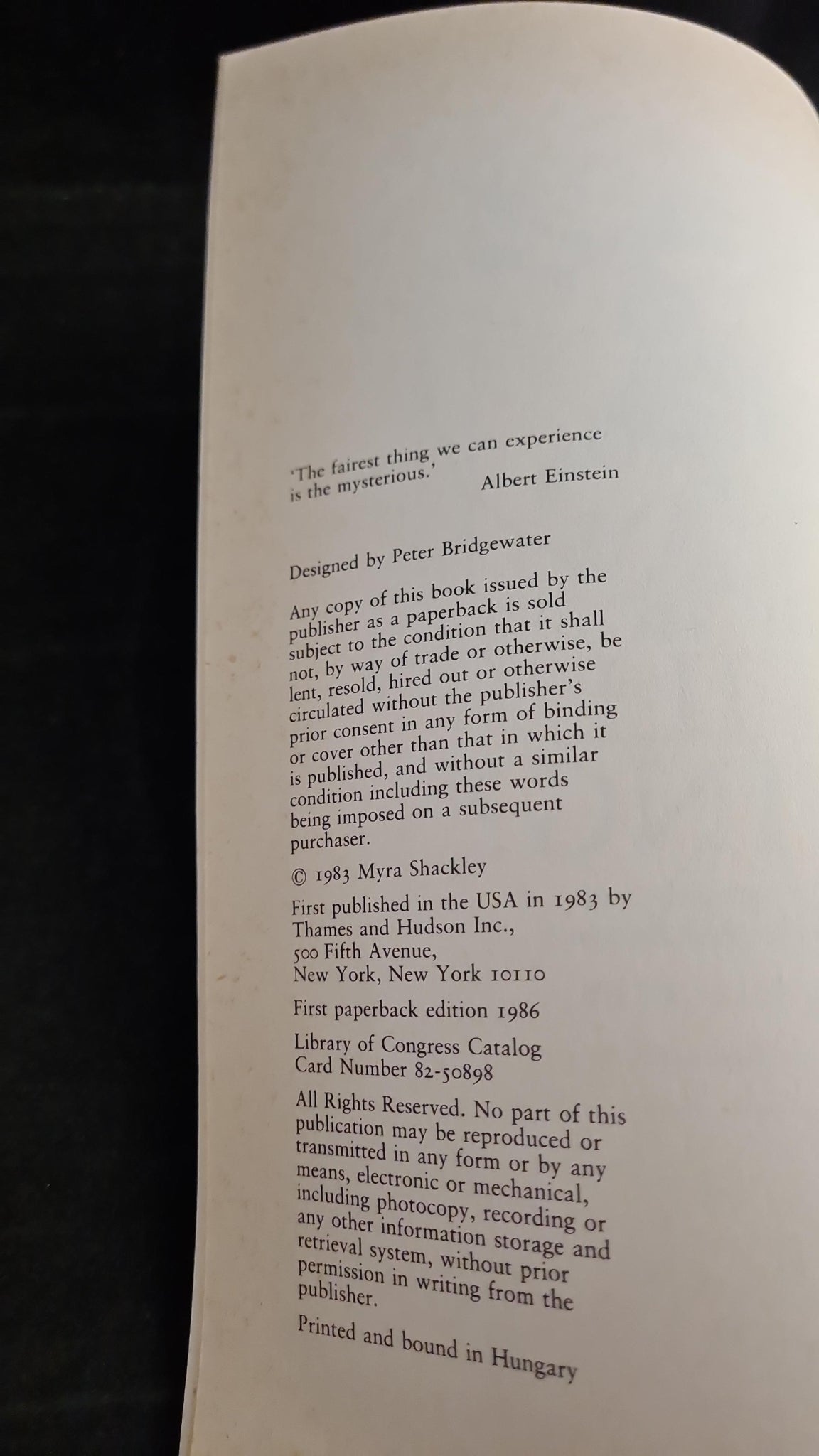 'The fairest thing we can experience is the mysterious.' Albert Einstein

Designed by Peter Bridgewater

Any copy of this book issued by the publisher as a paperback is sold subject to the condition that it shall not, by way of trade or otherwise, be lent, resold, hired out or otherwise circulated without the publisher's prior consent in any form of binding or cover other than that in which it is published, and without a similar condition including these words being imposed on a subsequent purchaser.

© 1983 Myra Shackley

First published in the USA in 1983 by Thames and Hudson Inc., 500 Fifth Avenue, New York, New York 10110

First paperback edition 1986

Library of Congress Catalog Card Number 82-50898

All Rights Reserved. No part of this publication may be reproduced or transmitted in any form or by any means, electronic or mechanical, including photocopy, recording or any other information storage and retrieval system, without prior permission in writing from the publisher.

Printed and bound in Hungary